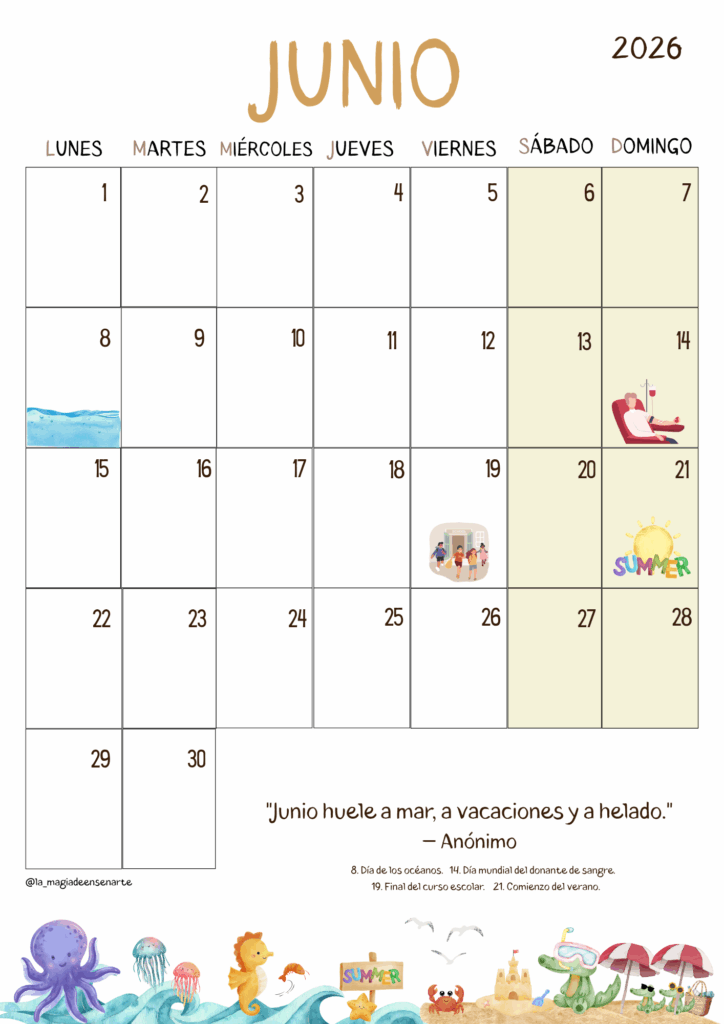 JUNIO

2026

| LUNES | MARTES | MIÉRCOLES | JUEVES | VIERNES | SÁBADO | DOMINGO |
|---|---|---|---|---|---|---|
| 1 | 2 | 3 | 4 | 5 | 6 | 7 |
| 8 | 9 | 10 | 11 | 12 | 13 | 14 |
| 15 | 16 | 17 | 18 | 19 | 20 | 21 SUMMER |
| 22 | 23 | 24 | 25 | 26 | 27 | 28 |
| 29 | 30 | | | | | |

"Junio huele a mar, a vacaciones y a helado."
— Anónimo

8. Día de los océanos. 14. Día mundial del donante de sangre.
19. Final del curso escolar. 21. Comienzo del verano.

@la_magiadeensenarte

SUMMER